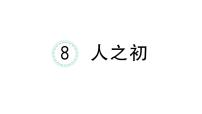 8 人之初